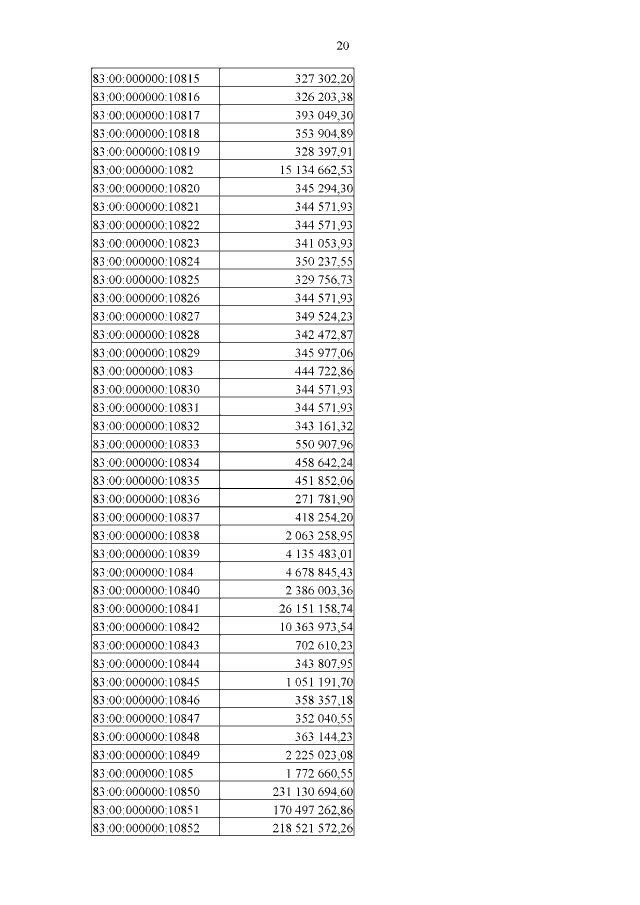 20

| | |
|---|---|
| 83:00:000000:10815 | 327 302,20 |
| 83:00:000000:10816 | 326 203,38 |
| 83:00:000000:10817 | 393 049,30 |
| 83:00:000000:10818 | 353 904,89 |
| 83:00:000000:10819 | 328 397,91 |
| 83:00:000000:1082 | 15 134 662,53 |
| 83:00:000000:10820 | 345 294,30 |
| 83:00:000000:10821 | 344 571,93 |
| 83:00:000000:10822 | 344 571,93 |
| 83:00:000000:10823 | 341 053,93 |
| 83:00:000000:10824 | 350 237,55 |
| 83:00:000000:10825 | 329 756,73 |
| 83:00:000000:10826 | 344 571,93 |
| 83:00:000000:10827 | 349 524,23 |
| 83:00:000000:10828 | 342 472,87 |
| 83:00:000000:10829 | 345 977,06 |
| 83:00:000000:1083 | 444 722,86 |
| 83:00:000000:10830 | 344 571,93 |
| 83:00:000000:10831 | 344 571,93 |
| 83:00:000000:10832 | 343 161,32 |
| 83:00:000000:10833 | 550 907,96 |
| 83:00:000000:10834 | 458 642,24 |
| 83:00:000000:10835 | 451 852,06 |
| 83:00:000000:10836 | 271 781,90 |
| 83:00:000000:10837 | 418 254,20 |
| 83:00:000000:10838 | 2 063 258,95 |
| 83:00:000000:10839 | 4 135 483,01 |
| 83:00:000000:1084 | 4 678 845,43 |
| 83:00:000000:10840 | 2 386 003,36 |
| 83:00:000000:10841 | 26 151 158,74 |
| 83:00:000000:10842 | 10 363 973,54 |
| 83:00:000000:10843 | 702 610,23 |
| 83:00:000000:10844 | 343 807,95 |
| 83:00:000000:10845 | 1 051 191,70 |
| 83:00:000000:10846 | 358 357,18 |
| 83:00:000000:10847 | 352 040,55 |
| 83:00:000000:10848 | 363 144,23 |
| 83:00:000000:10849 | 2 225 023,08 |
| 83:00:000000:1085 | 1 772 660,55 |
| 83:00:000000:10850 | 231 130 694,60 |
| 83:00:000000:10851 | 170 497 262,86 |
| 83:00:000000:10852 | 218 521 572,26 |